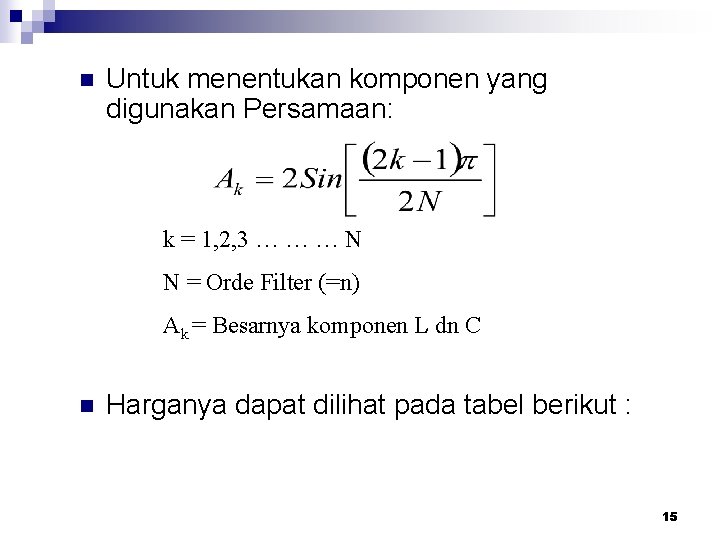 Untuk menentukan komponen yang digunakan Persamaan:

$A_k = 2Sin\left[\frac{(2k-1)\pi}{2N}\right]$

k = 1,2,3 … … … N

N = Orde Filter (=n)

$A_k$ = Besarnya komponen L dn C

Harganya dapat dilihat pada tabel berikut :

15